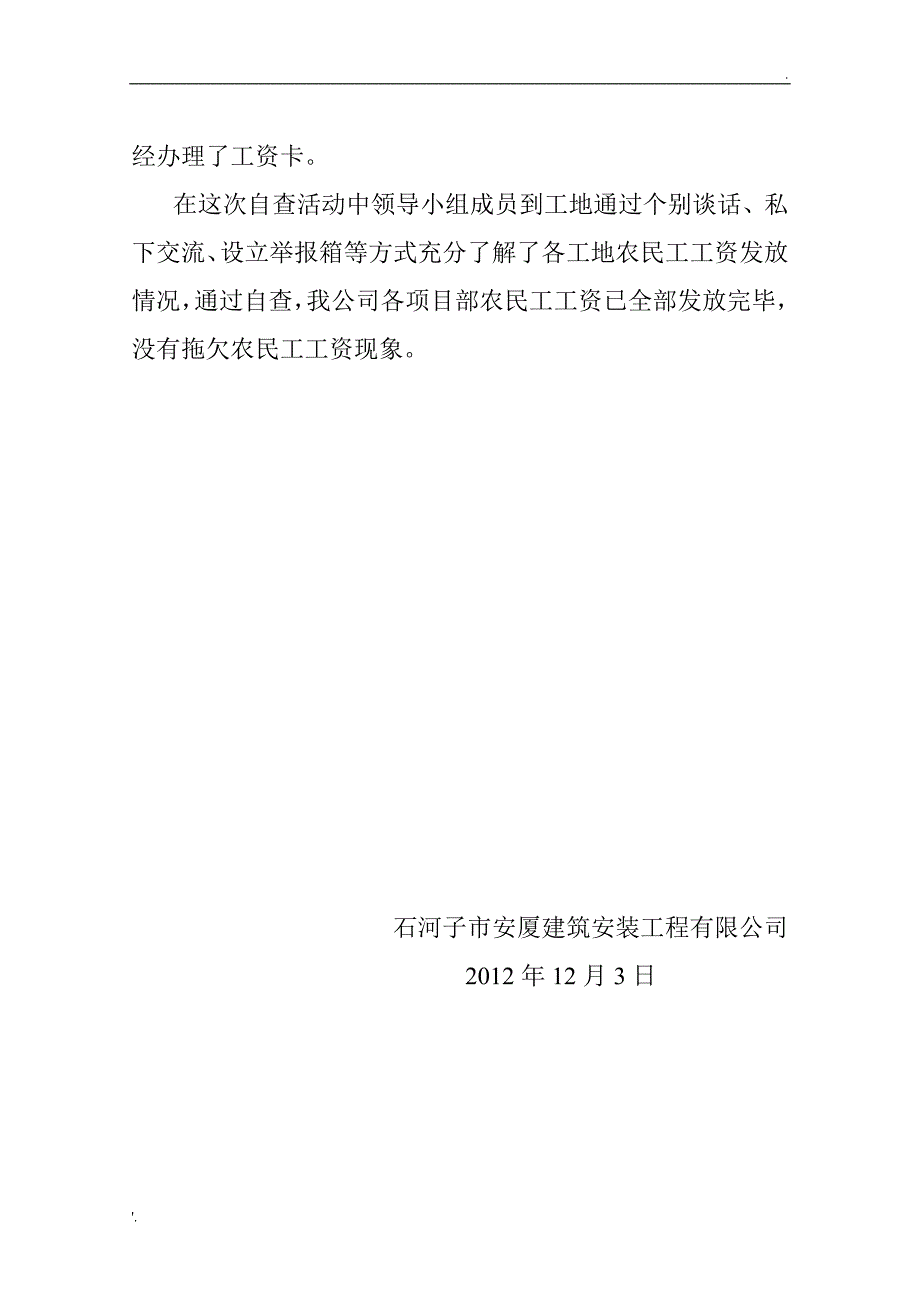 .

经办理了工资卡。

在这次自查活动中领导小组成员到工地通过个别谈话、私下交流、设立举报箱等方式充分了解了各工地农民工工资发放情况，通过自查，我公司各项目部农民工工资已全部发放完毕，没有拖欠农民工工资现象。

石河子市安厦建筑安装工程有限公司

2012 年 12 月 3 日

'.